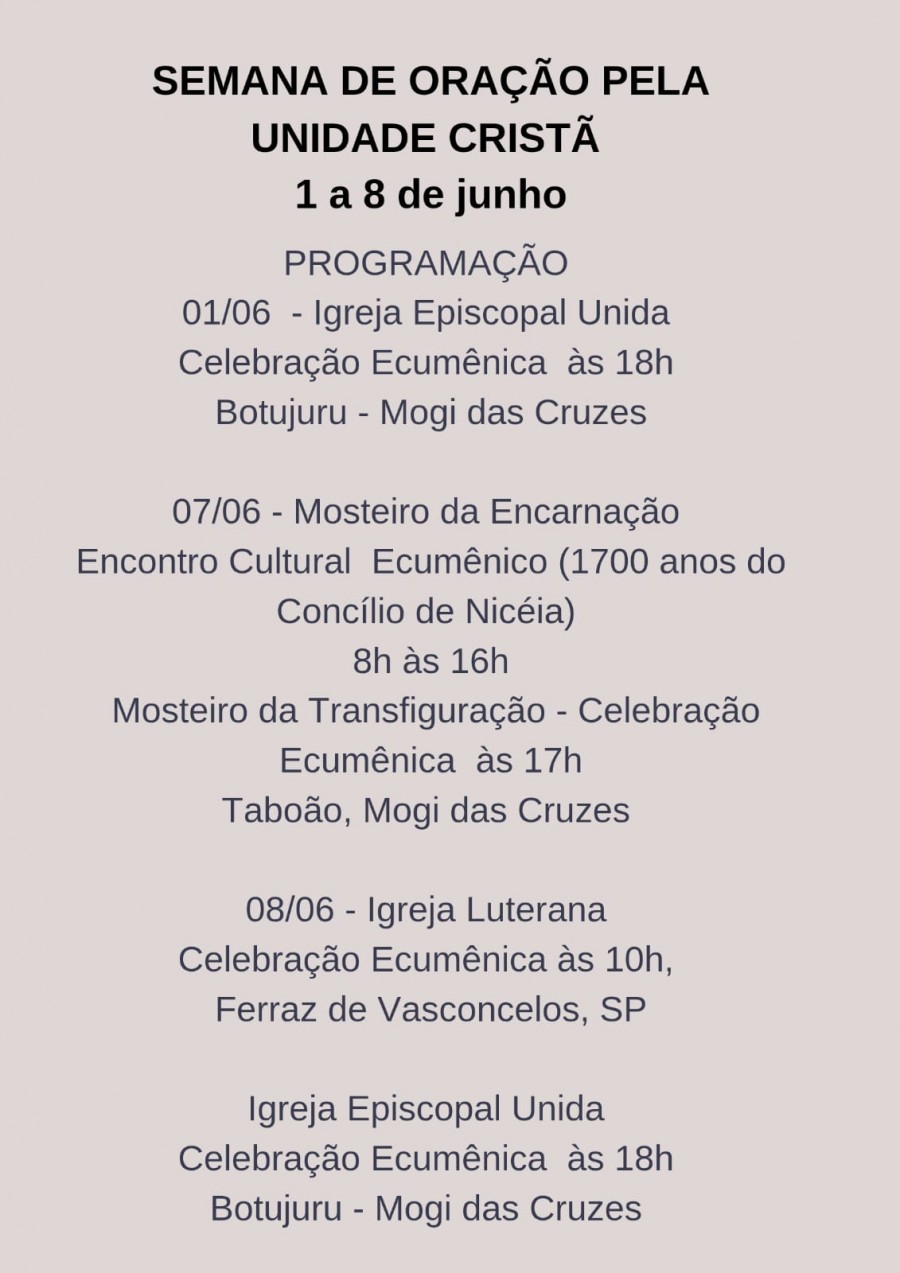 SEMANA DE ORAÇÃO PELA UNIDADE CRISTÃ
1 a 8 de junho

PROGRAMAÇÃO
01/06 - Igreja Episcopal Unida
Celebração Ecumênica às 18h
Botujuru - Mogi das Cruzes

07/06 - Mosteiro da Encarnação
Encontro Cultural Ecumênico (1700 anos do Concílio de Nicéia)
8h às 16h
Mosteiro da Transfiguração - Celebração Ecumênica às 17h
Taboão, Mogi das Cruzes

08/06 - Igreja Luterana
Celebração Ecumênica às 10h,
Ferraz de Vasconcelos, SP

Igreja Episcopal Unida
Celebração Ecumênica às 18h
Botujuru - Mogi das Cruzes